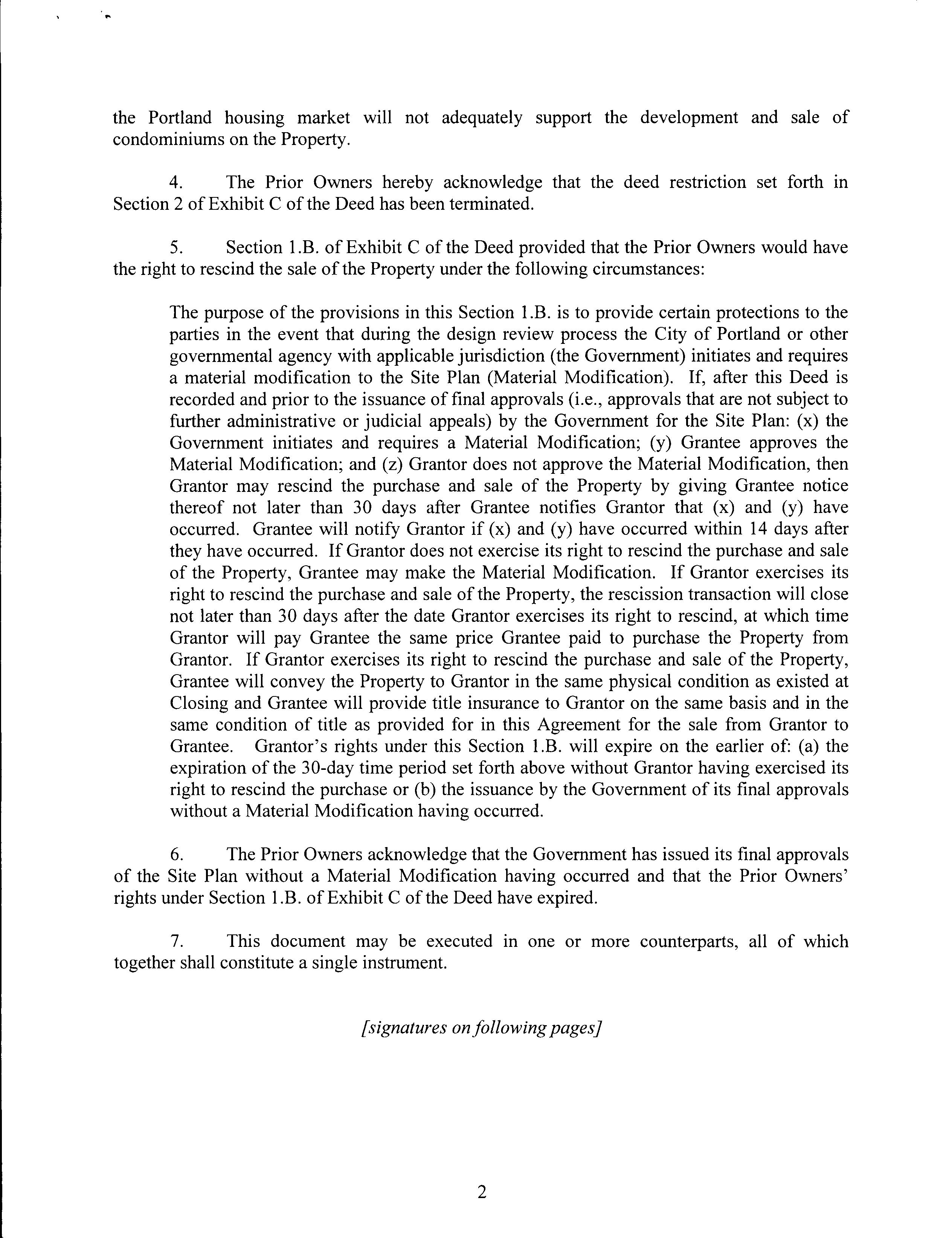 the Portland housing market will not adequately support the development and sale of condominiums on the Property.

4. The Prior Owners hereby acknowledge that the deed restriction set forth in Section 2 of Exhibit C of the Deed has been terminated.

5. Section 1.B. of Exhibit C of the Deed provided that the Prior Owners would have the right to rescind the sale of the Property under the following circumstances:

The purpose of the provisions in this Section 1.B. is to provide certain protections to the parties in the event that during the design review process the City of Portland or other governmental agency with applicable jurisdiction (the Government) initiates and requires a material modification to the Site Plan (Material Modification). If, after this Deed is recorded and prior to the issuance of final approvals (i.e., approvals that are not subject to further administrative or judicial appeals) by the Government for the Site Plan: (x) the Government initiates and requires a Material Modification; (y) Grantee approves the Material Modification; and (z) Grantor does not approve the Material Modification, then Grantor may rescind the purchase and sale of the Property by giving Grantee notice thereof not later than 30 days after Grantee notifies Grantor that (x) and (y) have occurred. Grantee will notify Grantor if (x) and (y) have occurred within 14 days after they have occurred. If Grantor does not exercise its right to rescind the purchase and sale of the Property, Grantee may make the Material Modification. If Grantor exercises its right to rescind the purchase and sale of the Property, the rescission transaction will close not later than 30 days after the date Grantor exercises its right to rescind, at which time Grantor will pay Grantee the same price Grantee paid to purchase the Property from Grantor. If Grantor exercises its right to rescind the purchase and sale of the Property, Grantee will convey the Property to Grantor in the same physical condition as existed at Closing and Grantee will provide title insurance to Grantor on the same basis and in the same condition of title as provided for in this Agreement for the sale from Grantor to Grantee. Grantor's rights under this Section 1.B. will expire on the earlier of: (a) the expiration of the 30-day time period set forth above without Grantor having exercised its right to rescind the purchase or (b) the issuance by the Government of its final approvals without a Material Modification having occurred.

6. The Prior Owners acknowledge that the Government has issued its final approvals of the Site Plan without a Material Modification having occurred and that the Prior Owners' rights under Section 1.B. of Exhibit C of the Deed have expired.

7. This document may be executed in one or more counterparts, all of which together shall constitute a single instrument.

[signatures on following pages]

2